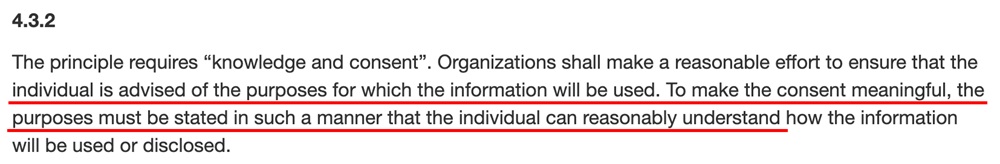 4.3.2

The principle requires “knowledge and consent”. Organizations shall make a reasonable effort to ensure that the individual is advised of the purposes for which the information will be used. To make the consent meaningful, the purposes must be stated in such a manner that the individual can reasonably understand how the information will be used or disclosed.